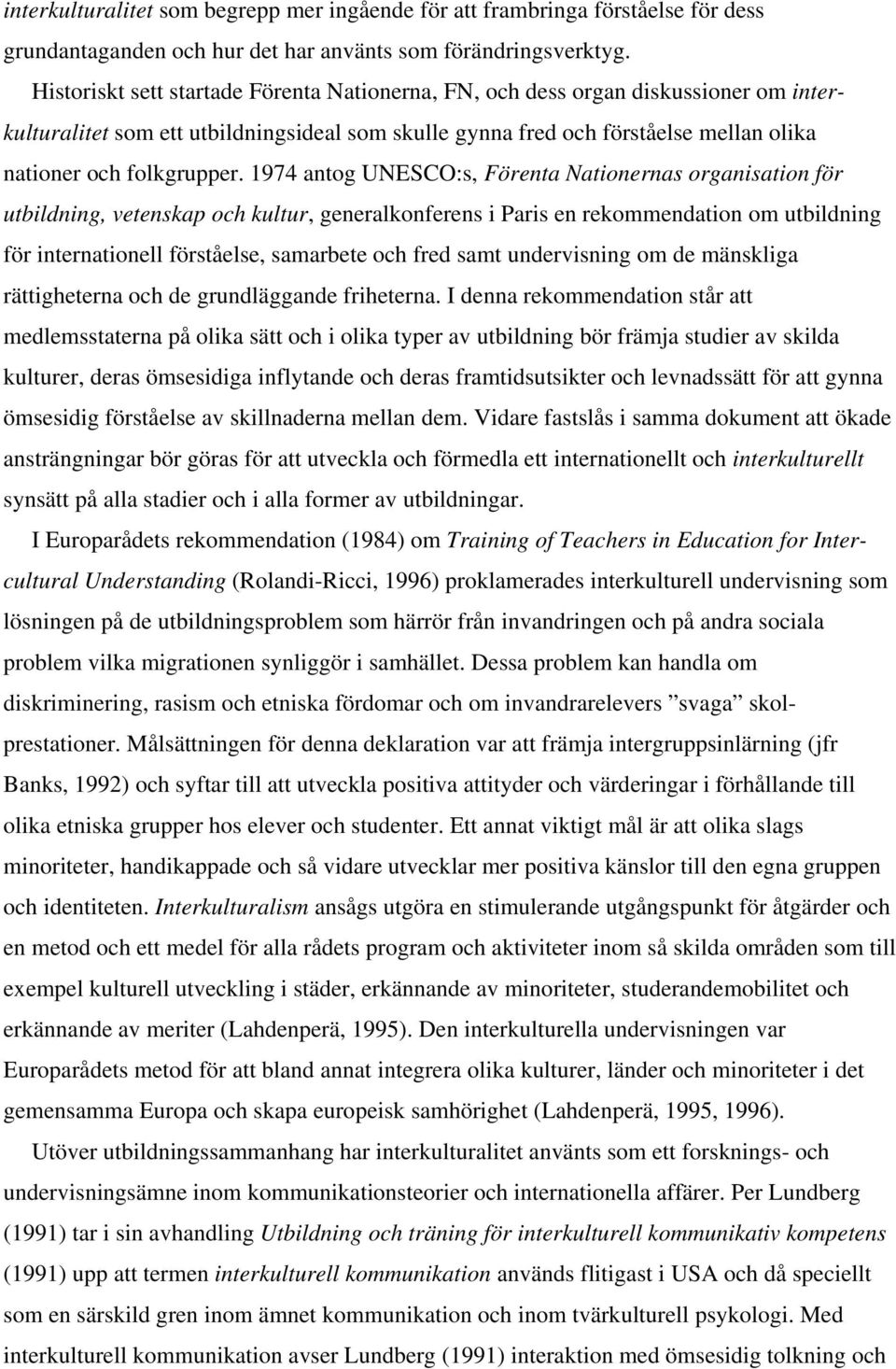 interkulturalitet som begrepp mer ingående för att frambringa förståelse för dess grundantaganden och hur det har använts som förändringsverktyg.

Historiskt sett startade Förenta Nationerna, FN, och dess organ diskussioner om interkulturalitet som ett utbildningsideal som skulle gynna fred och förståelse mellan olika nationer och folkgrupper. 1974 antog UNESCO:s, Förenta Nationernas organisation för utbildning, vetenskap och kultur, generalkonferens i Paris en rekommendation om utbildning för internationell förståelse, samarbete och fred samt undervisning om de mänskliga rättigheterna och de grundläggande friheterna. I denna rekommendation står att medlemsstaterna på olika sätt och i olika typer av utbildning bör främja studier av skilda kulturer, deras ömsesidiga inflytande och deras framtidsutsikter och levnadssätt för att gynna ömsesidig förståelse av skillnaderna mellan dem. Vidare fastslås i samma dokument att ökade ansträngningar bör göras för att utveckla och förmedla ett internationellt och interkulturellt synsätt på alla stadier och i alla former av utbildningar.

I Europarådets rekommendation (1984) om Training of Teachers in Education for Intercultural Understanding (Rolandi-Ricci, 1996) proklamerades interkulturell undervisning som lösningen på de utbildningsproblem som härrör från invandringen och på andra sociala problem vilka migrationen synliggör i samhället. Dessa problem kan handla om diskriminering, rasism och etniska fördomar och om invandrarelevers ”svaga” skolprestationer. Målsättningen för denna deklaration var att främja intergruppsinlärning (jfr Banks, 1992) och syftar till att utveckla positiva attityder och värderingar i förhållande till olika etniska grupper hos elever och studenter. Ett annat viktigt mål är att olika slags minoriteter, handikappade och så vidare utvecklar mer positiva känslor till den egna gruppen och identiteten. Interkulturalism ansågs utgöra en stimulerande utgångspunkt för åtgärder och en metod och ett medel för alla rådets program och aktiviteter inom så skilda områden som till exempel kulturell utveckling i städer, erkännande av minoriteter, studerandemobilitet och erkännande av meriter (Lahdenperä, 1995). Den interkulturella undervisningen var Europarådets metod för att bland annat integrera olika kulturer, länder och minoriteter i det gemensamma Europa och skapa europeisk samhörighet (Lahdenperä, 1995, 1996).

Utöver utbildningssammanhang har interkulturalitet använts som ett forsknings- och undervisningsämne inom kommunikationsteorier och internationella affärer. Per Lundberg (1991) tar i sin avhandling Utbildning och träning för interkulturell kommunikativ kompetens (1991) upp att termen interkulturell kommunikation används flitigast i USA och då speciellt som en särskild gren inom ämnet kommunikation och inom tvärkulturell psykologi. Med interkulturell kommunikation avser Lundberg (1991) interaktion med ömsesidig tolkning och